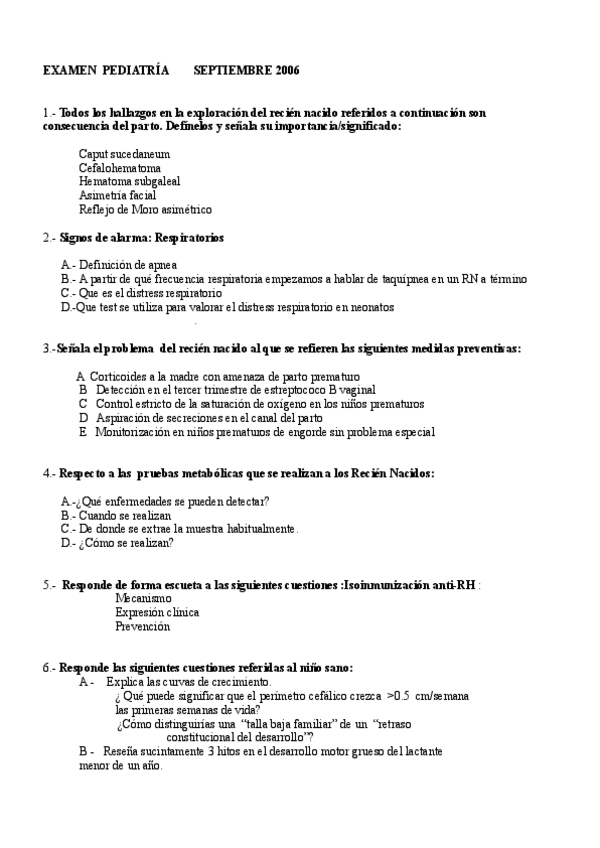 EXAMEN PEDIATRÍA SEPTIEMBRE 2006

1.- Todos los hallazgos en la exploración del recién nacido referidos a continuación son consecuencia del parto. Defínelos y señala su importancia/significado:

Caput sucedaneum
Cefalohematoma
Hematoma subgaleal
Asimetría facial
Reflejo de Moro asimétrico

2.- Signos de alarma: Respiratorios

A.- Definición de apnea
B.- A partir de qué frecuencia respiratoria empezamos a hablar de taquipnea en un RN a término
C.- Que es el distress respiratorio
D.-Que test se utiliza para valorar el distress respiratorio en neonatos

3.-Señala el problema del recién nacido al que se refieren las siguientes medidas preventivas:

A Corticoides a la madre con amenaza de parto prematuro
B Detección en el tercer trimestre de estreptococo B vaginal
C Control estricto de la saturación de oxígeno en los niños prematuros
D Aspiración de secreciones en el canal del parto
E Monitorización en niños prematuros de engorde sin problema especial

4.- Respecto a las pruebas metabólicas que se realizan a los Recién Nacidos:

A.-¿Qué enfermedades se pueden detectar?
B.- Cuando se realizan
C.- De donde se extrae la muestra habitualmente.
D.- ¿Cómo se realizan?

5.- Responde de forma escueta a las siguientes cuestiones :Isoinmunización anti-RH :
Mecanismo
Expresión clínica
Prevención

6.- Responde las siguientes cuestiones referidas al niño sano:
A - Explica las curvas de crecimiento.
¿ Qué puede significar que el perímetro cefálico crezca >0.5 cm/semana las primeras semanas de vida?
¿Cómo distinguirías una "talla baja familiar" de un "retraso constitucional del desarrollo"?
B - Reseña sucintamente 3 hitos en el desarrollo motor grueso del lactante menor de un año.